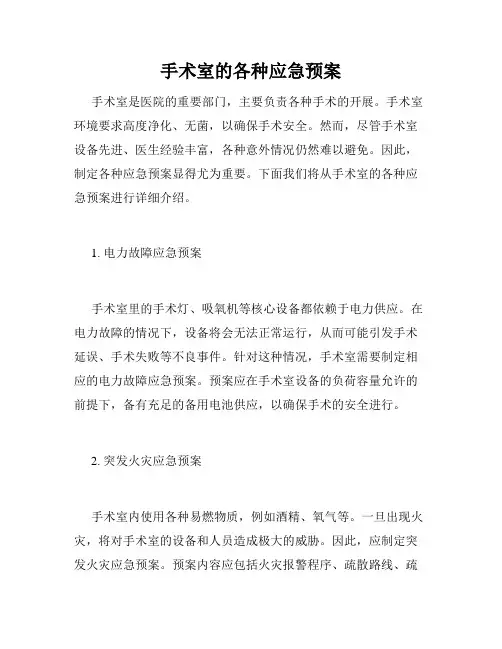 手术室的各种应急预案

手术室是医院的重要部门，主要负责各种手术的开展。手术室环境要求高度净化、无菌，以确保手术安全。然而，尽管手术室设备先进、医生经验丰富，各种意外情况仍然难以避免。因此，制定各种应急预案显得尤为重要。下面我们将从手术室的各种应急预案进行详细介绍。

1. 电力故障应急预案

手术室里的手术灯、吸氧机等核心设备都依赖于电力供应。在电力故障的情况下，设备将会无法正常运行，从而可能引发手术延误、手术失败等不良事件。针对这种情况，手术室需要制定相应的电力故障应急预案。预案应在手术室设备的负荷容量允许的前提下，备有充足的备用电池供应，以确保手术的安全进行。

2. 突发火灾应急预案

手术室内使用各种易燃物质，例如酒精、氧气等。一旦出现火灾，将对手术室的设备和人员造成极大的威胁。因此，应制定突发火灾应急预案。预案内容应包括火灾报警程序、疏散路线、疏